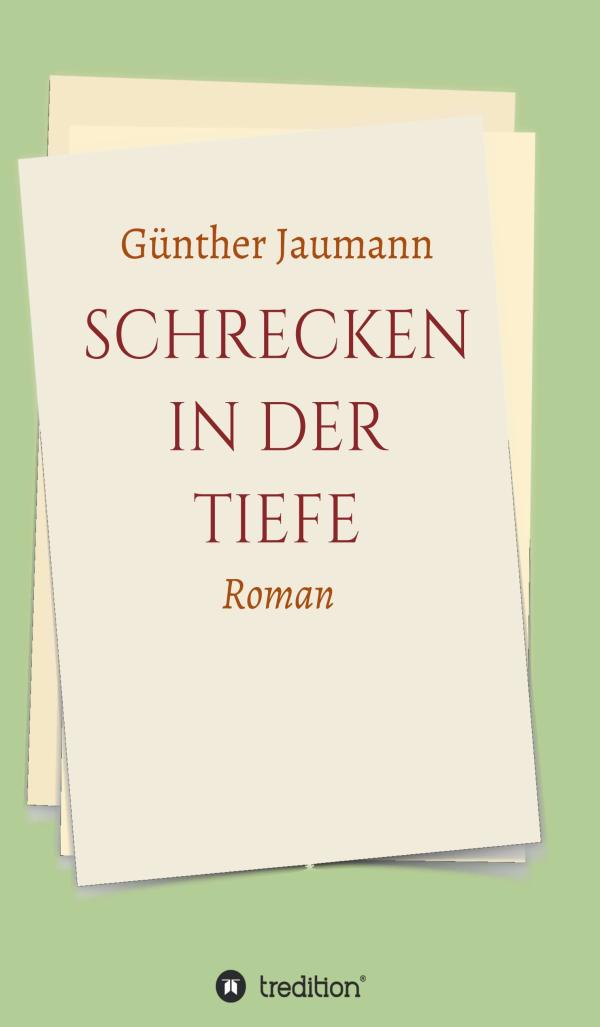 Günther Jaumann

SCHRECKEN IN DER TIEFE

Roman

tredition®